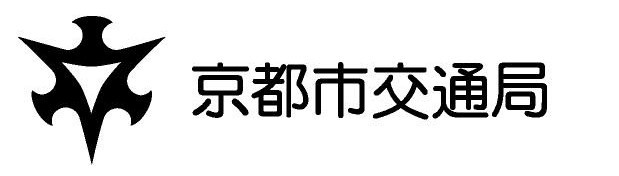 京都市交通局